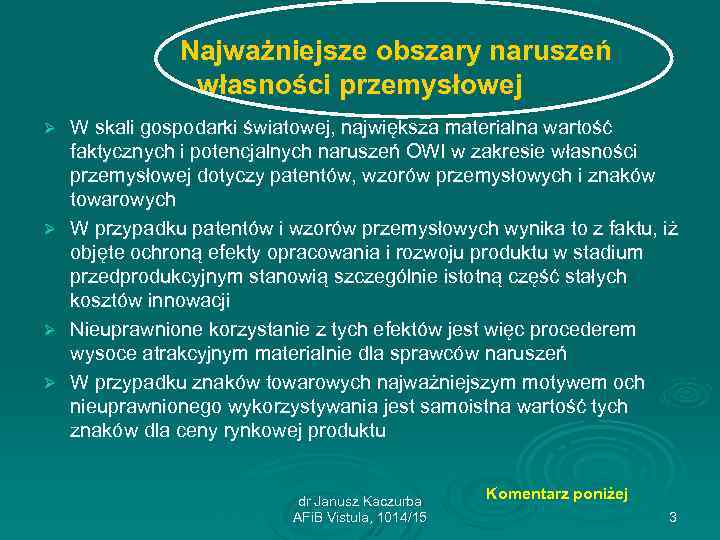 Najważniejsze obszary naruszeń własności przemysłowej

➢ W skali gospodarki światowej, największa materialna wartość faktycznych i potencjalnych naruszeń OWI w zakresie własności przemysłowej dotyczy patentów, wzorów przemysłowych i znaków towarowych

➢ W przypadku patentów i wzorów przemysłowych wynika to z faktu, iż objęte ochroną efekty opracowania i rozwoju produktu w stadium przedprodukcyjnym stanowią szczególnie istotną część stałych kosztów innowacji

➢ Nieuprawnione korzystanie z tych efektów jest więc procederem wysoce atrakcyjnym materialnie dla sprawców naruszeń

➢ W przypadku znaków towarowych najważniejszym motywem och nieuprawnionego wykorzystywania jest samoistna wartość tych znaków dla ceny rynkowej produktu

Komentarz poniżej

dr Janusz Kaczurba
AFiB Vistula, 1014/15

3